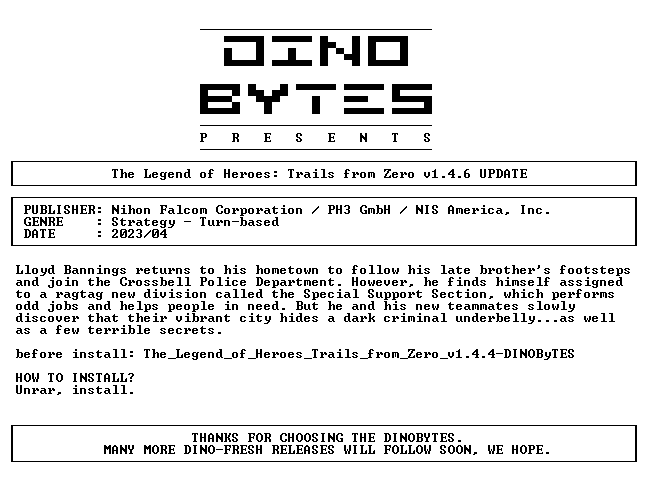 DINO
BYTES
P R E S E N T S

The Legend of Heroes: Trails from Zero v1.4.6 UPDATE

PUBLISHER: Nihon Falcom Corporation / PH3 GmbH / NIS America, Inc.
GENRE : Strategy - Turn-based
DATE : 2023/04

Lloyd Bannings returns to his hometown to follow his late brother's footsteps and join the Crossbell Police Department. However, he finds himself assigned to a ragtag new division called the Special Support Section, which performs odd jobs and helps people in need. But he and his new teammates slowly discover that their vibrant city hides a dark criminal underbelly...as well as a few terrible secrets.

before install: The_Legend_of_Heroes_Trails_from_Zero_v1.4.4-DINOByTES

HOW TO INSTALL?
Unrar, install.

THANKS FOR CHOOSING THE DINOBYTES.
MANY MORE DINO-FRESH RELEASES WILL FOLLOW SOON, WE HOPE.